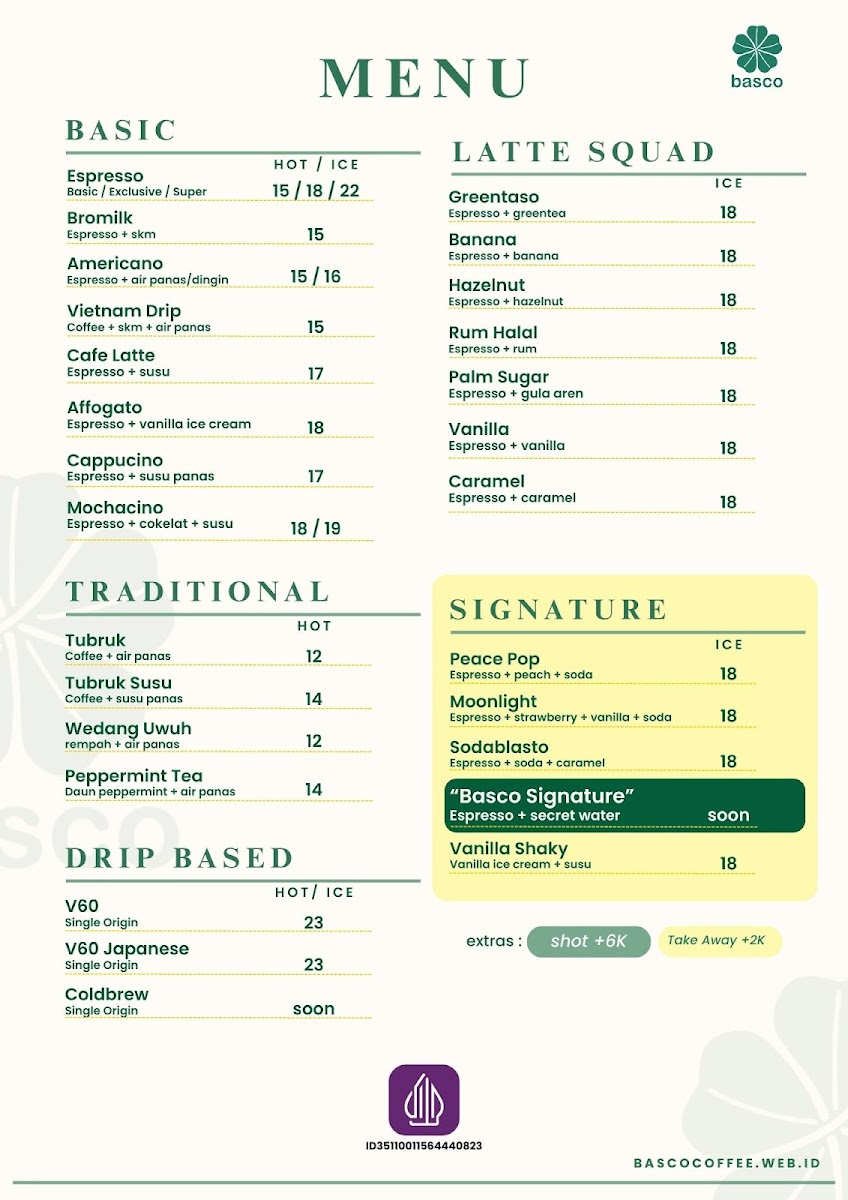 MENU

basco

BASIC

HOT / ICE

Espresso
Basic / Exclusive / Super 15 / 18 / 22

Bromilk
Espresso + skm 15

Americano
Espresso + air panas/dingin 15 / 16

Vietnam Drip
Coffee + skm + air panas 15

Cafe Latte
Espresso + susu 17

Affogato
Espresso + vanilla ice cream 18

Cappucino
Espresso + susu panas 17

Mochacino
Espresso + cokelat + susu 18 / 19

TRADITIONAL

HOT

Tubruk
Coffee + air panas 12

Tubruk Susu
Coffee + susu panas 14

Wedang Uwuh
rempah + air panas 12

Peppermint Tea
Daun peppermint + air panas 14

DRIP BASED

HOT/ ICE

V60
Single Origin 23

V60 Japanese
Single Origin 23

Coldbrew
Single Origin soon

LATTE SQUAD

ICE

Greentaso
Espresso + greentea 18

Banana
Espresso + banana 18

Hazelnut
Espresso + hazelnut 18

Rum Halal
Espresso + rum 18

Palm Sugar
Espresso + gula aren 18

Vanilla
Espresso + vanilla 18

Caramel
Espresso + caramel 18

SIGNATURE

ICE

Peace Pop
Espresso + peach + soda 18

Moonlight
Espresso + strawberry + vanilla + soda 18

Sodablasto
Espresso + soda + caramel 18

"Basco Signature"
Espresso + secret water soon

Vanilla Shaky
Vanilla ice cream + susu 18

extras : shot +6K Take Away +2K

ID3511001564440823

BASCOCOFFEE.WEB.ID